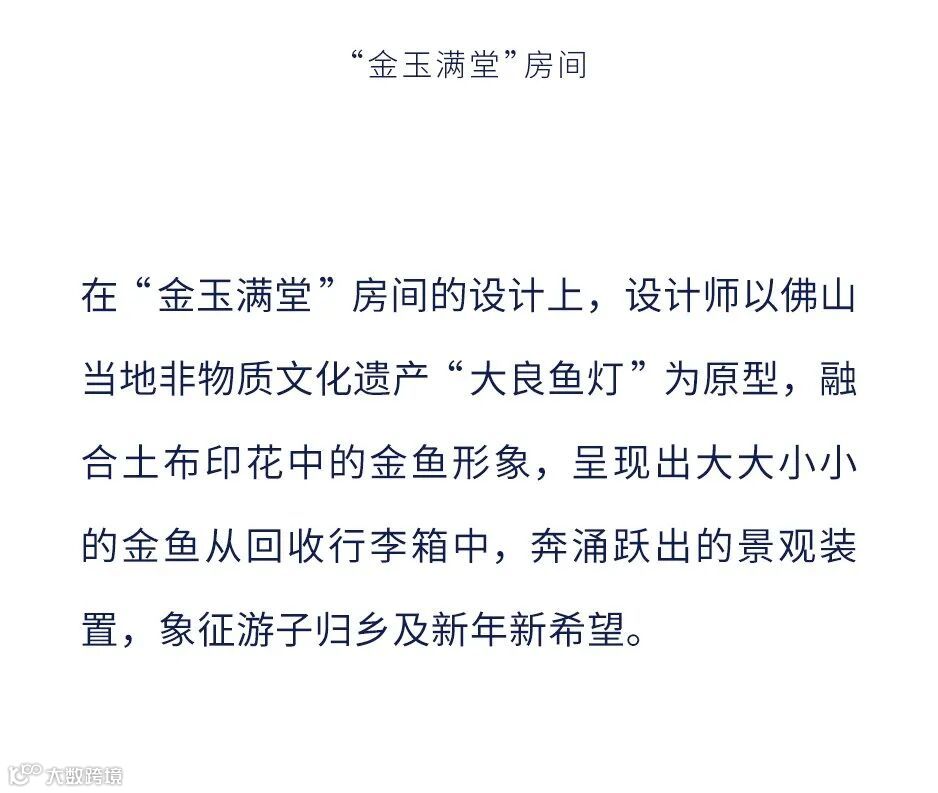 “金玉满堂”房间

在“金玉满堂”房间的设计上，设计师以佛山当地非物质文化遗产“大良鱼灯”为原型，融合土布印花中的金鱼形象，呈现出大大小小的金鱼从回收行李箱中，奔涌跃出的景观装置，象征游子归乡及新年新希望。

大数跨境